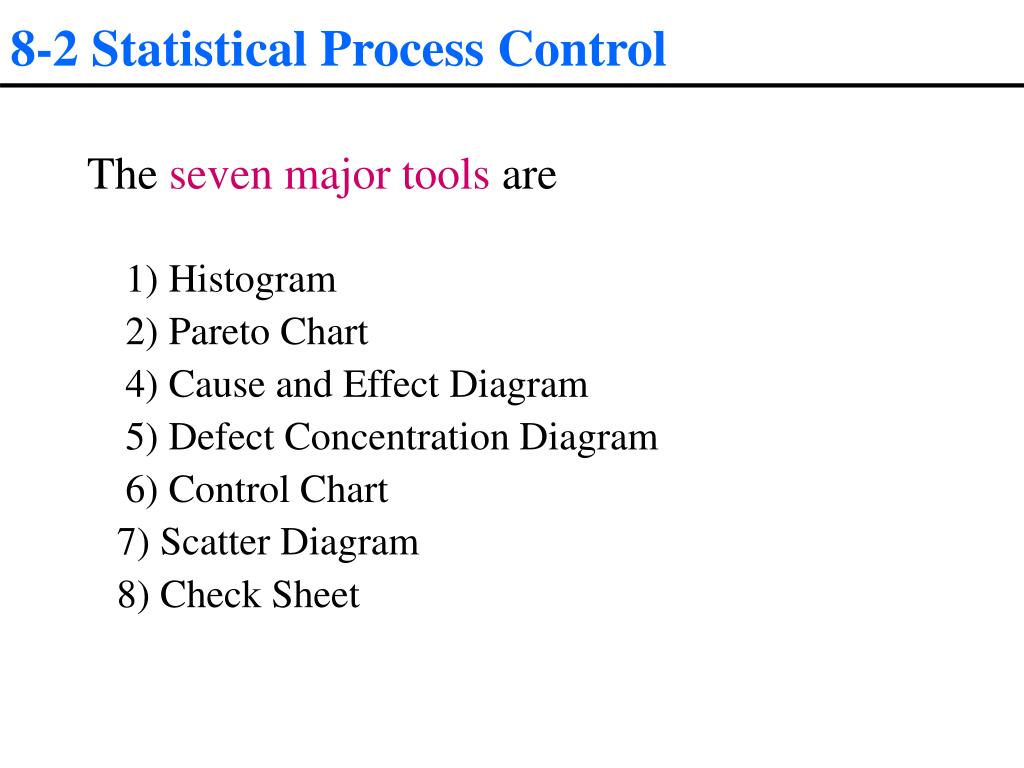 8-2 Statistical Process Control

The seven major tools are

1) Histogram
2) Pareto Chart
4) Cause and Effect Diagram
5) Defect Concentration Diagram
6) Control Chart
7) Scatter Diagram
8) Check Sheet